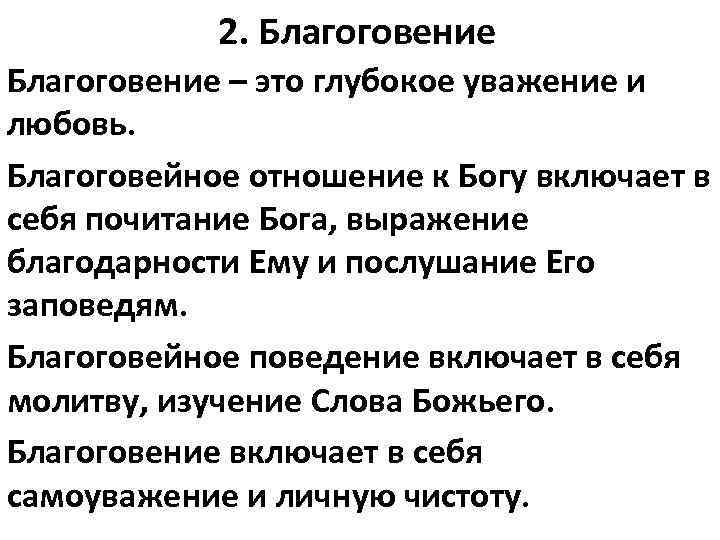 2. Благоговение

Благоговение – это глубокое уважение и любовь.

Благоговейное отношение к Богу включает в себя почитание Бога, выражение благодарности Ему и послушание Его заповедям.

Благоговейное поведение включает в себя молитву, изучение Слова Божьего.

Благоговение включает в себя самоуважение и личную чистоту.